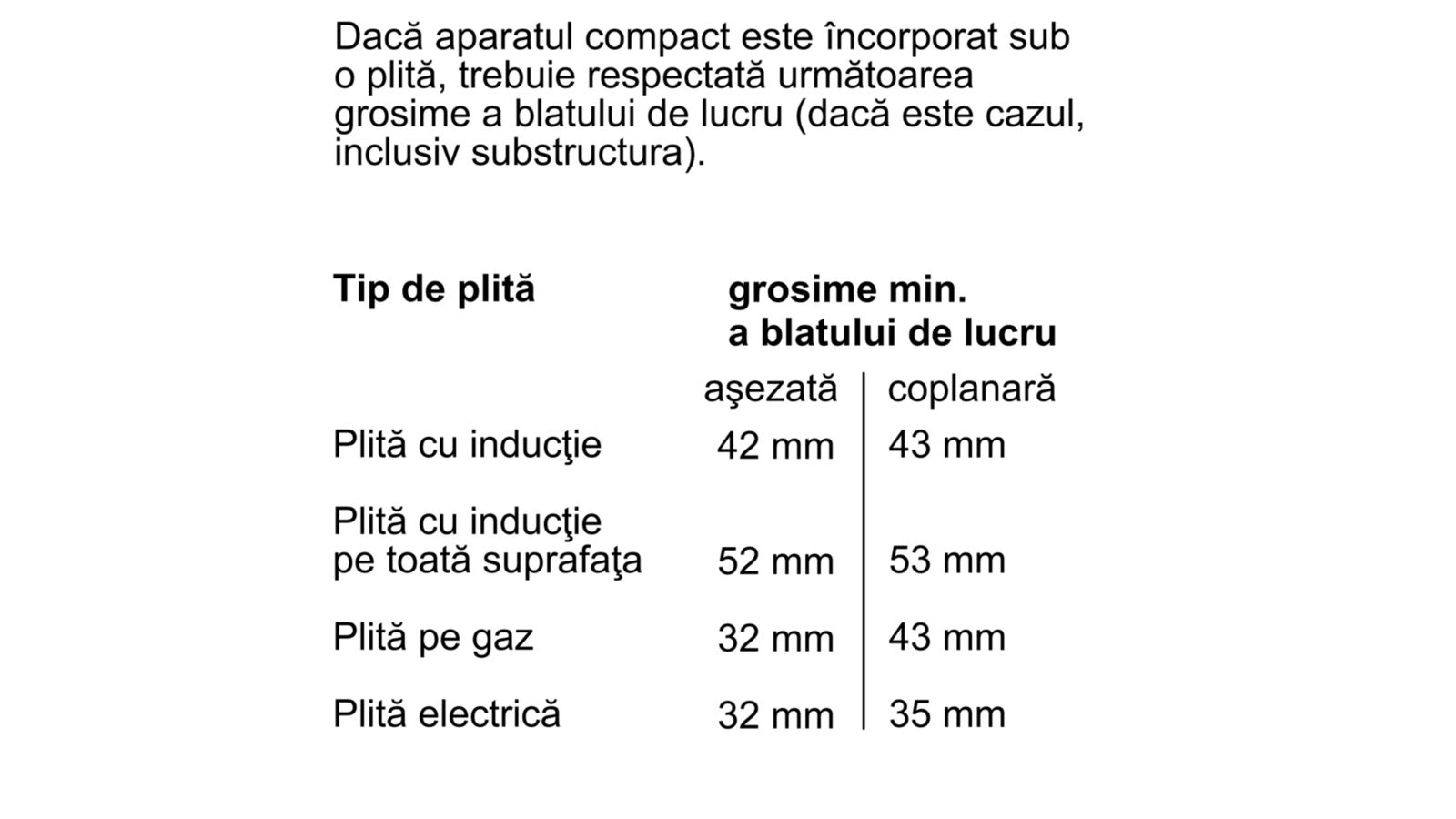 Dacă aparatul compact este încorporat sub o plită, trebuie respectată următoarea grosime a blatului de lucru (dacă este cazul, inclusiv substructura).

| Tip de plită | grosime min. a blatului de lucru | |
|---|---|---|
| | aşezată | coplanară |
| Plită cu inducţie | 42 mm | 43 mm |
| Plită cu inducţie pe toată suprafaţa | 52 mm | 53 mm |
| Plită pe gaz | 32 mm | 43 mm |
| Plită electrică | 32 mm | 35 mm |